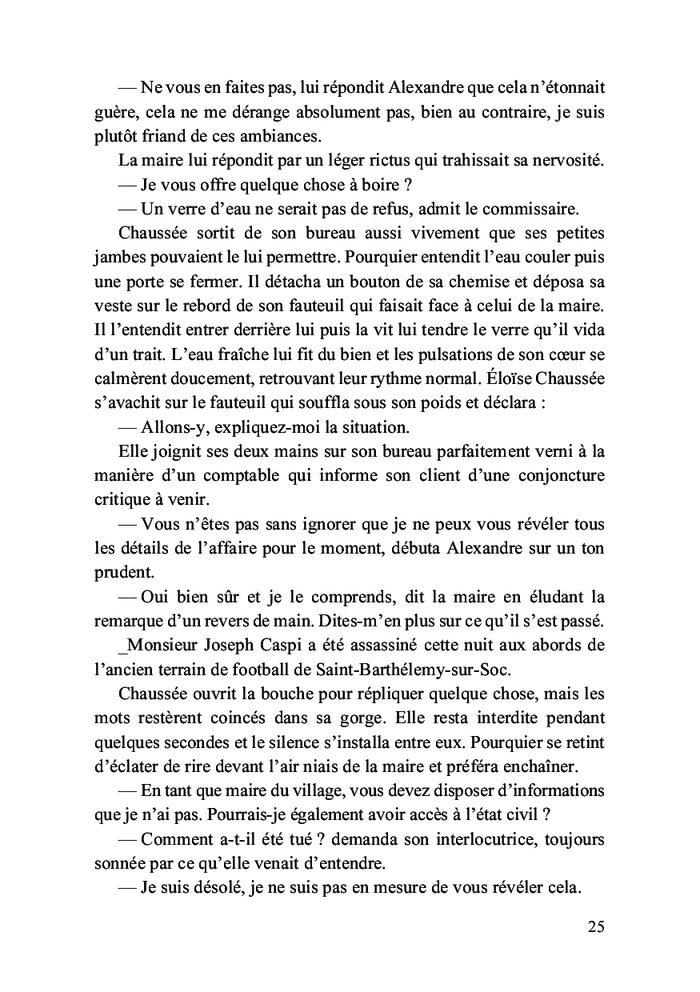 — Ne vous en faites pas, lui répondit Alexandre que cela n'étonnait guère, cela ne me dérange absolument pas, bien au contraire, je suis plutôt friand de ces ambiances.

La maire lui répondit par un léger rictus qui trahissait sa nervosité.

— Je vous offre quelque chose à boire ?

— Un verre d'eau ne serait pas de refus, admit le commissaire.

Chaussée sortit de son bureau aussi vivement que ses petites jambes pouvaient le lui permettre. Pourquier entendit l'eau couler puis une porte se fermer. Il détacha un bouton de sa chemise et déposa sa veste sur le rebord de son fauteuil qui faisait face à celui de la maire. Il l'entendit entrer derrière lui puis la vit lui tendre le verre qu'il vida d'un trait. L'eau fraîche lui fit du bien et les pulsations de son cœur se calmèrent doucement, retrouvant leur rythme normal. Éloïse Chaussée s'avachit sur le fauteuil qui souffla sous son poids et déclara :

— Allons-y, expliquez-moi la situation.

Elle joignit ses deux mains sur son bureau parfaitement verni à la manière d'un comptable qui informe son client d'une conjoncture critique à venir.

— Vous n'êtes pas sans ignorer que je ne peux vous révéler tous les détails de l'affaire pour le moment, débuta Alexandre sur un ton prudent.

— Oui bien sûr et je le comprends, dit la maire en éludant la remarque d'un revers de main. Dites-m'en plus sur ce qu'il s'est passé.

_Monsieur Joseph Caspi a été assassiné cette nuit aux abords de l'ancien terrain de football de Saint-Barthélemy-sur-Soc.

Chaussée ouvrit la bouche pour répliquer quelque chose, mais les mots restèrent coincés dans sa gorge. Elle resta interdite pendant quelques secondes et le silence s'installa entre eux. Pourquier se retint d'éclater de rire devant l'air niais de la maire et préféra enchaîner.

— En tant que maire du village, vous devez disposer d'informations que je n'ai pas. Pourrais-je également avoir accès à l'état civil ?

— Comment a-t-il été tué ? demanda son interlocutrice, toujours sonnée par ce qu'elle venait d'entendre.

— Je suis désolé, je ne suis pas en mesure de vous révéler cela.

25